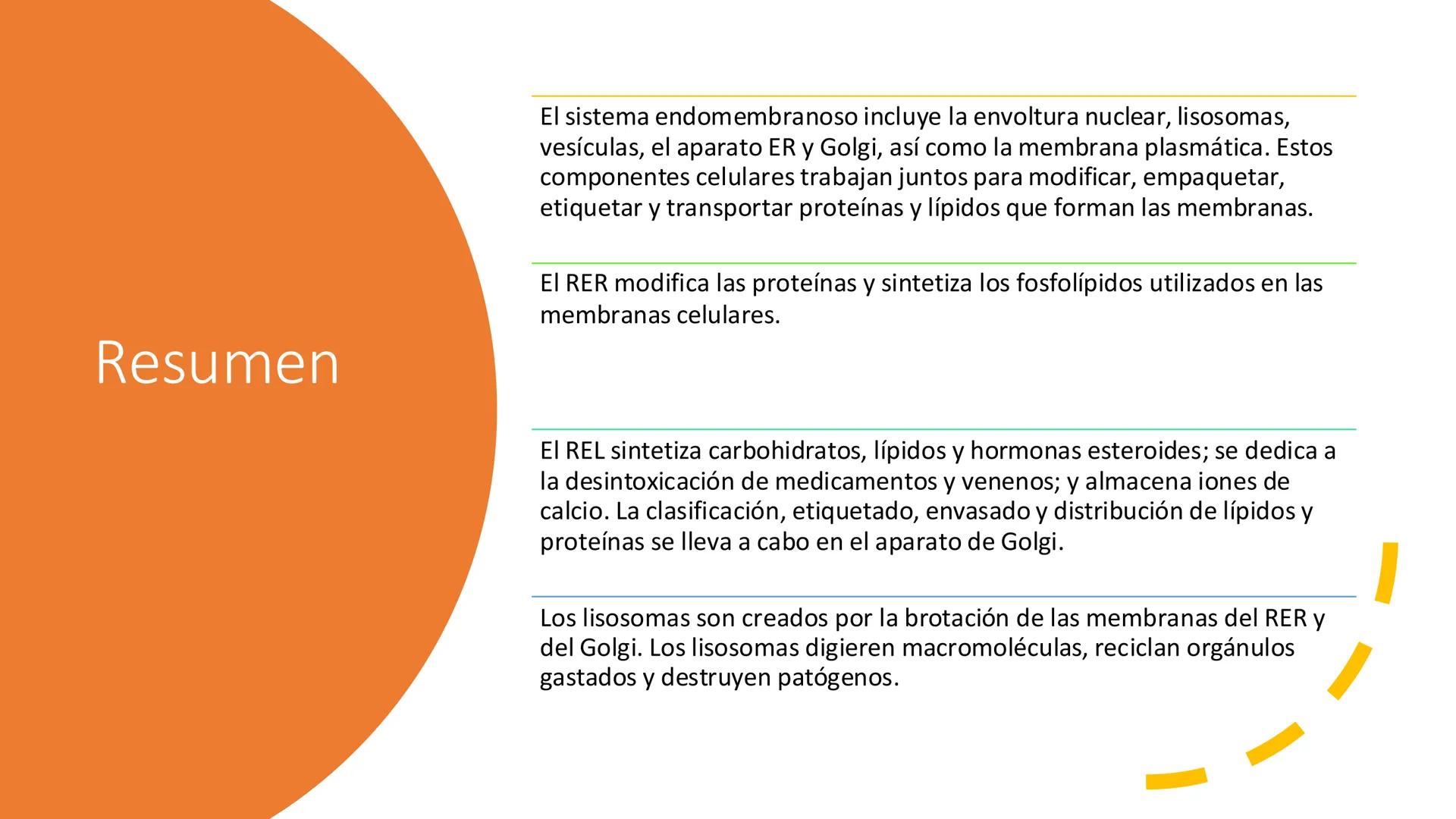 Resumen

El sistema endomembranoso incluye la envoltura nuclear, lisosomas, vesículas, el aparato ER y Golgi, así como la membrana plasmática. Estos componentes celulares trabajan juntos para modificar, empaquetar, etiquetar y transportar proteínas y lípidos que forman las membranas.

El RER modifica las proteínas y sintetiza los fosfolípidos utilizados en las membranas celulares.

El REL sintetiza carbohidratos, lípidos y hormonas esteroides; se dedica a la desintoxicación de medicamentos y venenos; y almacena iones de calcio. La clasificación, etiquetado, envasado y distribución de lípidos y proteínas se lleva a cabo en el aparato de Golgi.

Los lisosomas son creados por la brotación de las membranas del RER y del Golgi. Los lisosomas digieren macromoléculas, reciclan orgánulos gastados y destruyen patógenos.